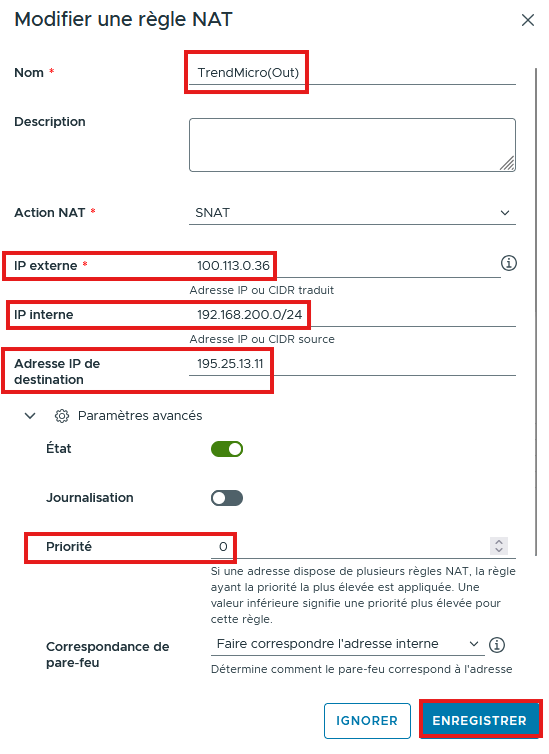 Modifier une règle NAT

Nom * TrendMicro(Out)

Description

Action NAT * SNAT

IP externe * 100.113.0.36
Adresse IP ou CIDR traduit

IP interne 192.168.200.0/24
Adresse IP ou CIDR source

Adresse IP de destination 195.25.13.11

Paramètres avancés

État

Journalisation

Priorité 0
Si une adresse dispose de plusieurs règles NAT, la règle ayant la priorité la plus élevée est appliquée. Une valeur inférieure signifie une priorité plus élevée pour cette règle.

Correspondance de pare-feu Faire correspondre l'adresse interne
Détermine comment le pare-feu correspond à l'adresse

IGNORER ENREGISTRER